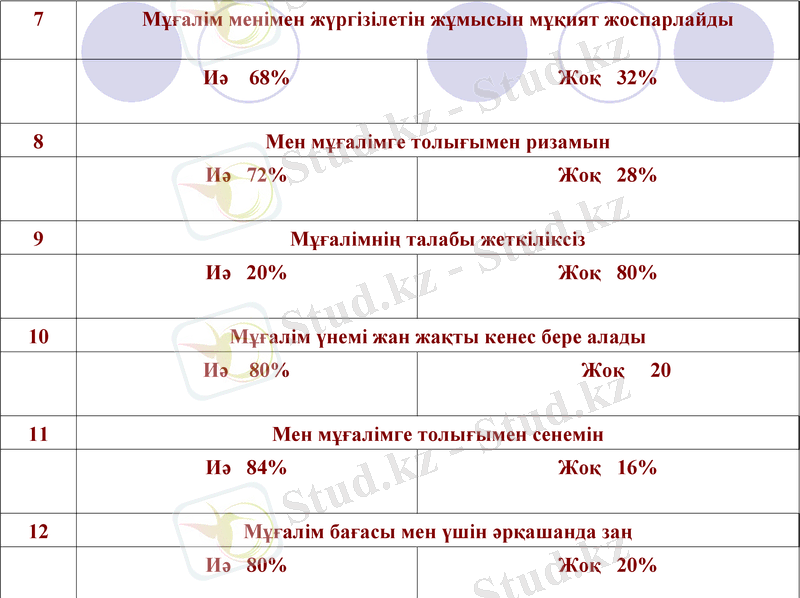 | 7 | Мұғалім менімен жүргізілетін жұмысын мұқият жоспарлайды | |
|---|---|---|
| | Иә 68% | Жоқ 32% |
| 8 | Мен мұғалімге толығымен ризамын | |
| | Иә 72% | Жоқ 28% |
| 9 | Мұғалімнің талабы жеткіліксіз | |
| | Иә 20% | Жоқ 80% |
| 10 | Мұғалім үнемі жан жақты кенес бере алады | |
| | Иә 80% | Жоқ 20 |
| 11 | Мен мұғалімге толығымен сенемін | |
| | Иә 84% | Жоқ 16% |
| 12 | Мұғалім бағасы мен үшін әрқашанда заң | |
| | Иә 80% | Жоқ 20% |

Stud.kz - Stud.kz